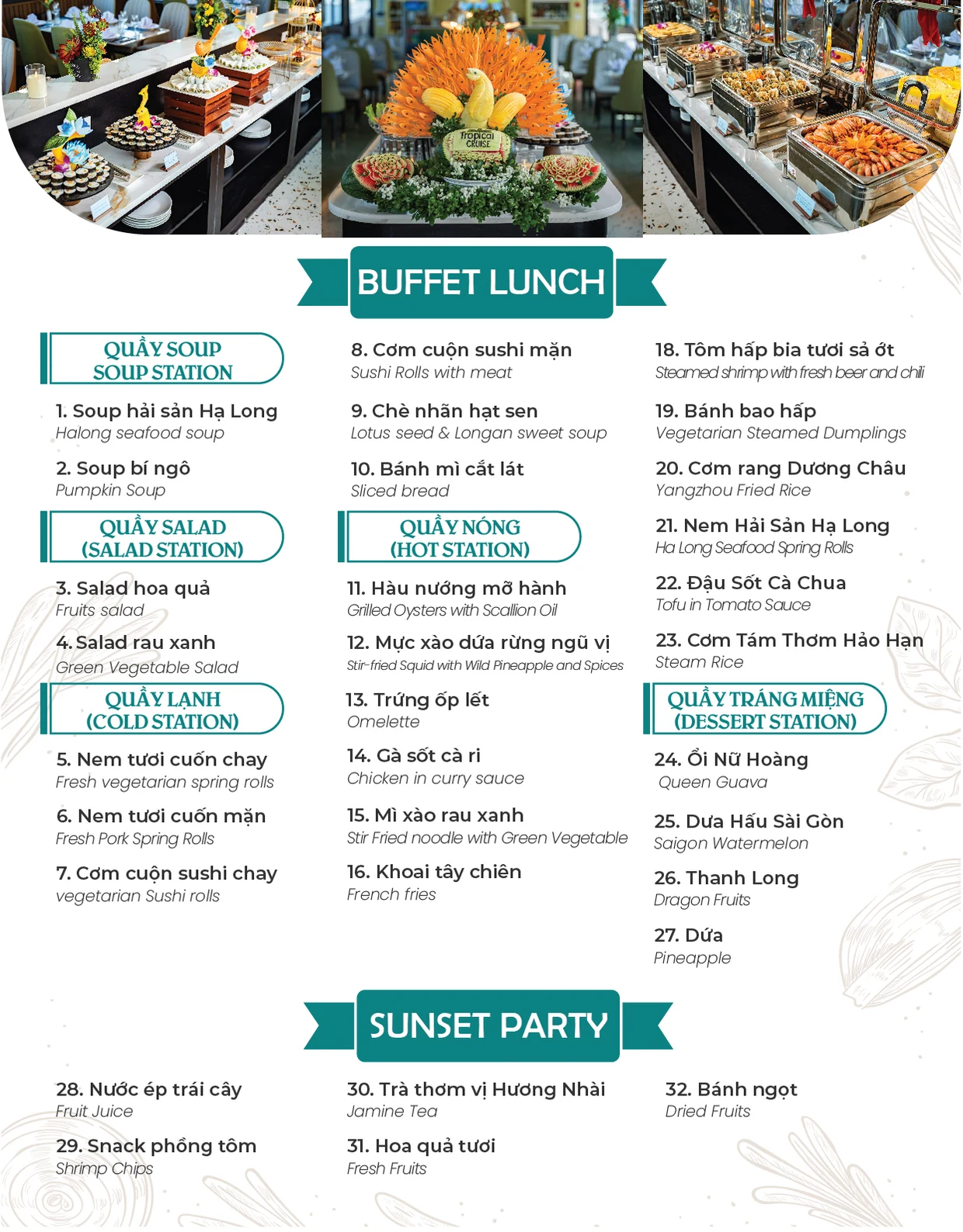 Tropical CRUISE

BUFFET LUNCH

QUẦY SOUP
SOUP STATION

1. Soup hải sản Hạ Long
Halong seafood soup

2. Soup bí ngô
Pumpkin Soup

QUẦY SALAD
(SALAD STATION)

3. Salad hoa quả
Fruits salad

4. Salad rau xanh
Green Vegetable Salad

QUẦY LẠNH
(COLD STATION)

5. Nem tươi cuốn chay
Fresh vegetarian spring rolls

6. Nem tươi cuốn mặn
Fresh Pork Spring Rolls

7. Cơm cuộn sushi chay
vegetarian Sushi rolls

8. Cơm cuộn sushi mặn
Sushi Rolls with meat

9. Chè nhãn hạt sen
Lotus seed & Longan sweet soup

10. Bánh mì cắt lát
Sliced bread

QUẦY NÓNG
(HOT STATION)

11. Hàu nướng mỡ hành
Grilled Oysters with Scallion Oil

12. Mực xào dứa rừng ngũ vị
Stir-fried Squid with Wild Pineapple and Spices

13. Trứng ốp lết
Omelette

14. Gà sốt cà ri
Chicken in curry sauce

15. Mì xào rau xanh
Stir Fried noodle with Green Vegetable

16. Khoai tây chiên
French fries

18. Tôm hấp bia tươi sả ớt
Steamed shrimp with fresh beer and chili

19. Bánh bao hấp
Vegetarian Steamed Dumplings

20. Cơm rang Dương Châu
Yangzhou Fried Rice

21. Nem Hải Sản Hạ Long
Ha Long Seafood Spring Rolls

22. Đậu Sốt Cà Chua
Tofu in Tomato Sauce

23. Cơm Tám Thơm Hảo Hạn
Steam Rice

QUẦY TRÁNG MIỆNG
(DESSERT STATION)

24. Ổi Nữ Hoàng
Queen Guava

25. Dưa Hấu Sài Gòn
Saigon Watermelon

26. Thanh Long
Dragon Fruits

27. Dứa
Pineapple

SUNSET PARTY

28. Nước ép trái cây
Fruit Juice

29. Snack phồng tôm
Shrimp Chips

30. Trà thơm vị Hương Nhài
Jamine Tea

31. Hoa quả tươi
Fresh Fruits

32. Bánh ngọt
Dried Fruits